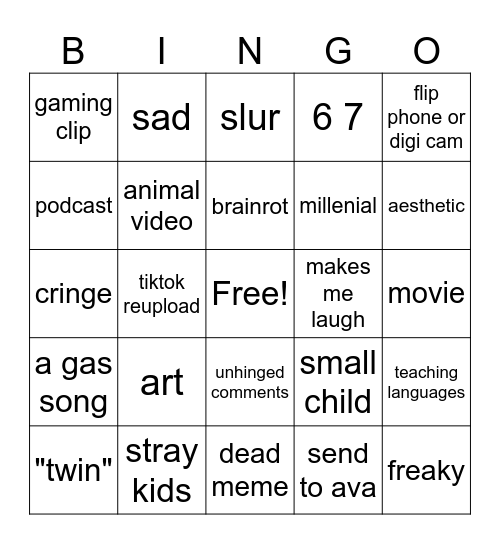 | B | I | N | G | O |
|---|---|---|---|---|
| gaming clip | sad | slur | 6 7 | flip phone or digi cam |
| podcast | animal video | brainrot | millenial | aesthetic |
| cringe | tiktok reupload | Free! | makes me laugh | movie |
| a gas song | art | unhinged comments | small child | teaching languages |
| "twin" | stray kids | dead meme | send to ava | freaky |